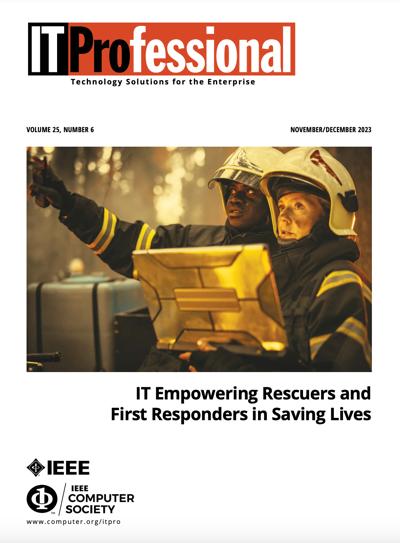 ITProfessional

Technology Solutions for the Enterprise

VOLUME 25, NUMBER 6

NOVEMBER/DECEMBER 2023

IT Empowering Rescuers and First Responders in Saving Lives

IEEE

IEEE COMPUTER SOCIETY

www.computer.org/itpro